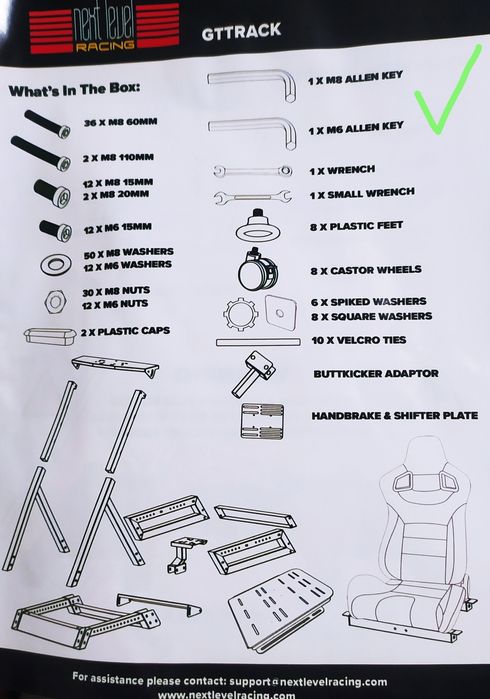 next level RACING

GTTRACK

What's In The Box:

36 X M8 60MM

2 X M8 110MM

12 X M8 15MM
2 X M8 20MM

12 X M6 15MM

50 X M8 WASHERS
12 X M6 WASHERS

30 X M8 NUTS
12 X M6 NUTS

2 X PLASTIC CAPS

1 X M8 ALLEN KEY

1 X M6 ALLEN KEY

1 X WRENCH

1 X SMALL WRENCH

8 X PLASTIC FEET

8 X CASTOR WHEELS

6 X SPIKED WASHERS
8 X SQUARE WASHERS

10 X VELCRO TIES

BUTTKICKER ADAPTOR

HANDBRAKE & SHIFTER PLATE

For assistance please contact: support@nextlevelracing.com
www.nextlevelracing.com